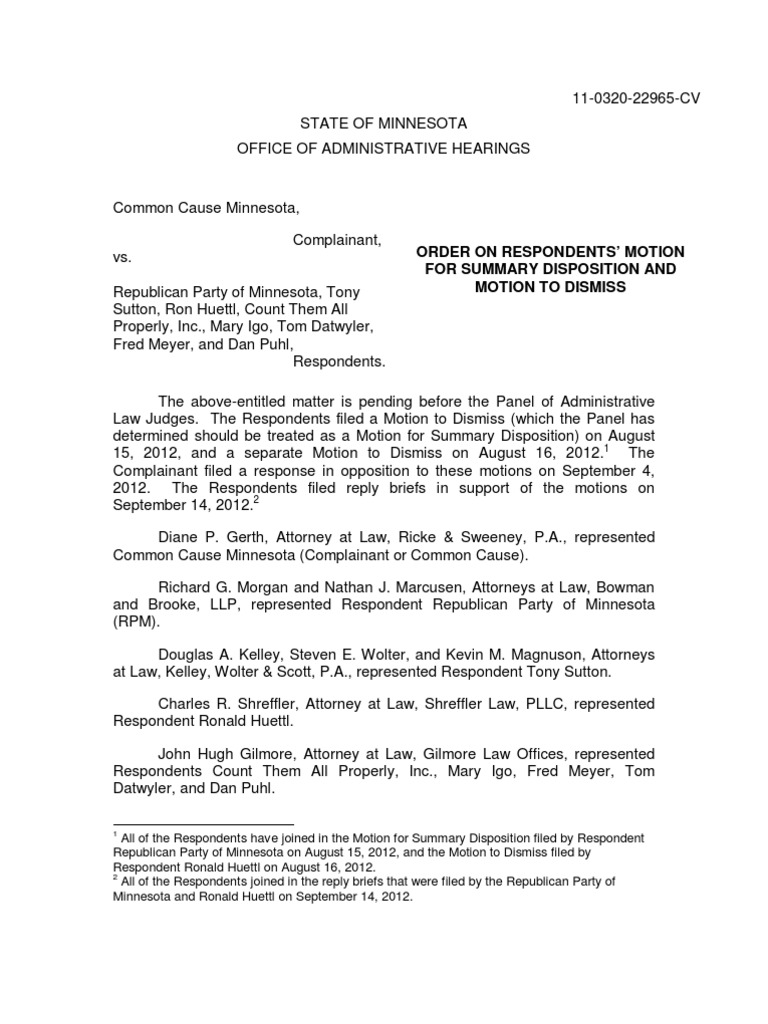 11-0320-22965-CV

STATE OF MINNESOTA
OFFICE OF ADMINISTRATIVE HEARINGS

Common Cause Minnesota,

Complainant,

vs.

Republican Party of Minnesota, Tony Sutton, Ron Huettl, Count Them All Properly, Inc., Mary Igo, Tom Datwyler, Fred Meyer, and Dan Puhl,

Respondents.

ORDER ON RESPONDENTS' MOTION FOR SUMMARY DISPOSITION AND MOTION TO DISMISS

The above-entitled matter is pending before the Panel of Administrative Law Judges. The Respondents filed a Motion to Dismiss (which the Panel has determined should be treated as a Motion for Summary Disposition) on August 15, 2012, and a separate Motion to Dismiss on August 16, 2012.$^1$ The Complainant filed a response in opposition to these motions on September 4, 2012. The Respondents filed reply briefs in support of the motions on September 14, 2012.$^2$

Diane P. Gerth, Attorney at Law, Ricke & Sweeney, P.A., represented Common Cause Minnesota (Complainant or Common Cause).

Richard G. Morgan and Nathan J. Marcusen, Attorneys at Law, Bowman and Brooke, LLP, represented Respondent Republican Party of Minnesota (RPM).

Douglas A. Kelley, Steven E. Wolter, and Kevin M. Magnuson, Attorneys at Law, Kelley, Wolter & Scott, P.A., represented Respondent Tony Sutton.

Charles R. Shreffler, Attorney at Law, Shreffler Law, PLLC, represented Respondent Ronald Huettl.

John Hugh Gilmore, Attorney at Law, Gilmore Law Offices, represented Respondents Count Them All Properly, Inc., Mary Igo, Fred Meyer, Tom Datwyler, and Dan Puhl.

$^1$ All of the Respondents have joined in the Motion for Summary Disposition filed by Respondent Republican Party of Minnesota on August 15, 2012, and the Motion to Dismiss filed by Respondent Ronald Huettl on August 16, 2012.
$^2$ All of the Respondents joined in the reply briefs that were filed by the Republican Party of Minnesota and Ronald Huettl on September 14, 2012.